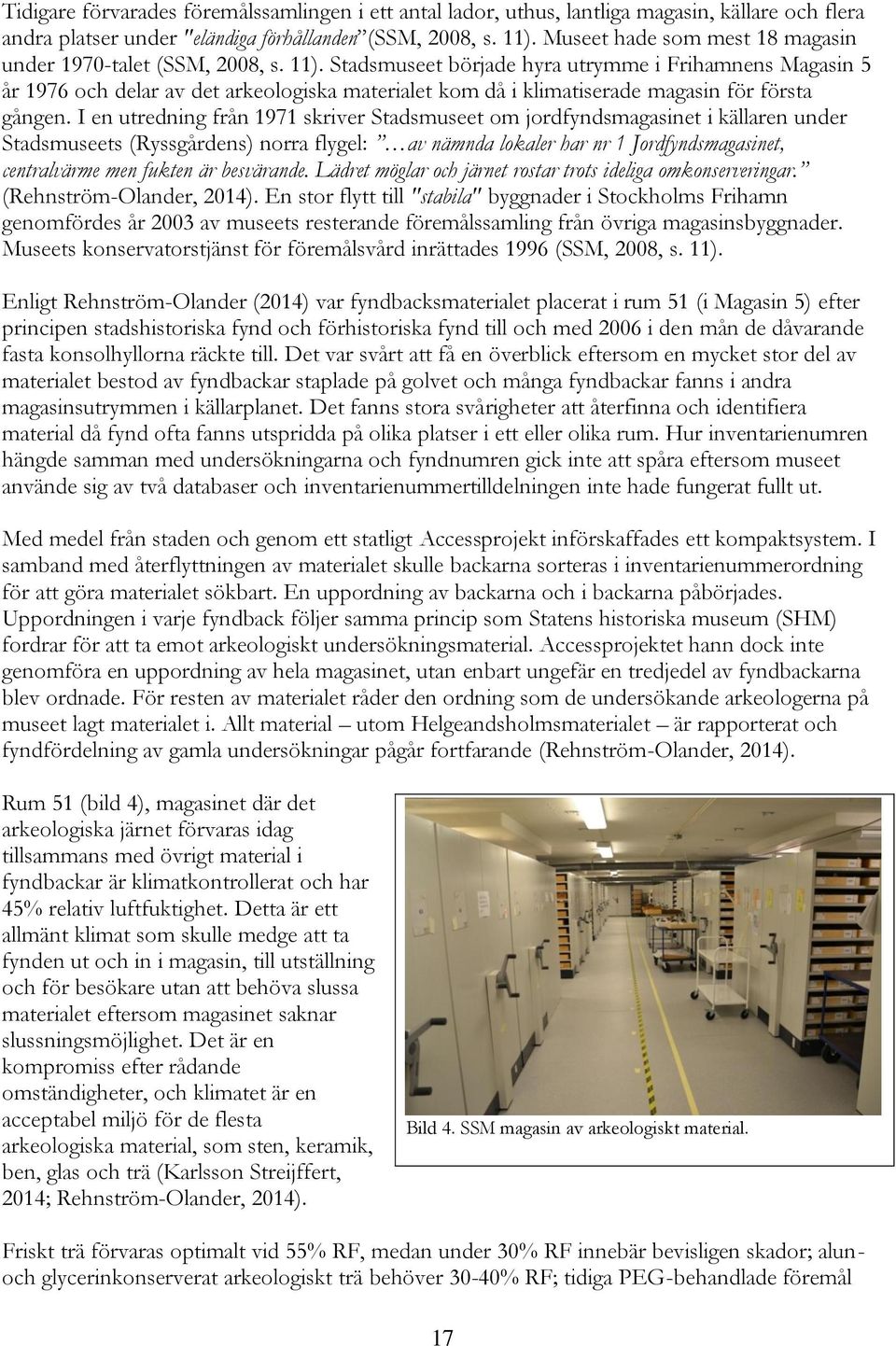 Tidigare förvarades föremålssamlingen i ett antal lador, uthus, lantliga magasin, källare och flera andra platser under "eländiga förhållanden" (SSM, 2008, s. 11). Museet hade som mest 18 magasin under 1970-talet (SSM, 2008, s. 11). Stadsmuseet började hyra utrymme i Frihamnens Magasin 5 år 1976 och delar av det arkeologiska materialet kom då i klimatiserade magasin för första gången. I en utredning från 1971 skriver Stadsmuseet om jordfyndsmagasinet i källaren under Stadsmuseets (Ryssgårdens) norra flygel: "…av nämnda lokaler har nr 1 Jordfyndsmagasinet, centralvärme men fukten är besvärande. Lädret möglar och järnet rostar trots ideliga omkonserveringar." (Rehnström-Olander, 2014). En stor flytt till "stabila" byggnader i Stockholms Frihamn genomfördes år 2003 av museets resterande föremålssamling från övriga magasinsbyggnader. Museets konservatorstjänst för föremålsvård inrättades 1996 (SSM, 2008, s. 11).

Enligt Rehnström-Olander (2014) var fyndbacksmaterialet placerat i rum 51 (i Magasin 5) efter principen stadshistoriska fynd och förhistoriska fynd till och med 2006 i den mån de dåvarande fasta konsolhyllorna räckte till. Det var svårt att få en överblick eftersom en mycket stor del av materialet bestod av fyndbackar staplade på golvet och många fyndbackar fanns i andra magasinsutrymmen i källarplanet. Det fanns stora svårigheter att återfinna och identifiera material då fynd ofta fanns utspridda på olika platser i ett eller olika rum. Hur inventarienumren hängde samman med undersökningarna och fyndnumren gick inte att spåra eftersom museet använde sig av två databaser och inventarienummertilldelningen inte hade fungerat fullt ut.

Med medel från staden och genom ett statligt Accessprojekt införskaffades ett kompaktsystem. I samband med återflyttningen av materialet skulle backarna sorteras i inventarienummerordning för att göra materialet sökbart. En uppordning av backarna och i backarna påbörjades. Uppordningen i varje fyndback följer samma princip som Statens historiska museum (SHM) fordrar för att ta emot arkeologiskt undersökningsmaterial. Accessprojektet hann dock inte genomföra en uppordning av hela magasinet, utan enbart ungefär en tredjedel av fyndbackarna blev ordnade. För resten av materialet råder den ordning som de undersökande arkeologerna på museet lagt materialet i. Allt material – utom Helgeandsholmsmaterialet – är rapporterat och fyndfördelning av gamla undersökningar pågår fortfarande (Rehnström-Olander, 2014).

Rum 51 (bild 4), magasinet där det arkeologiska järnet förvaras idag tillsammans med övrigt material i fyndbackar är klimatkontrollerat och har 45% relativ luftfuktighet. Detta är ett allmänt klimat som skulle medge att ta fynden ut och in i magasin, till utställning och för besökare utan att behöva slussa materialet eftersom magasinet saknar slussningsmöjlighet. Det är en kompromiss efter rådande omständigheter, och klimatet är en acceptabel miljö för de flesta arkeologiska material, som sten, keramik, ben, glas och trä (Karlsson Streijffert, 2014; Rehnström-Olander, 2014).

Bild 4. SSM magasin av arkeologiskt material.

Friskt trä förvaras optimalt vid 55% RF, medan under 30% RF innebär bevisligen skador; alun- och glycerinkonserverat arkeologiskt trä behöver 30-40% RF; tidiga PEG-behandlade föremål

17